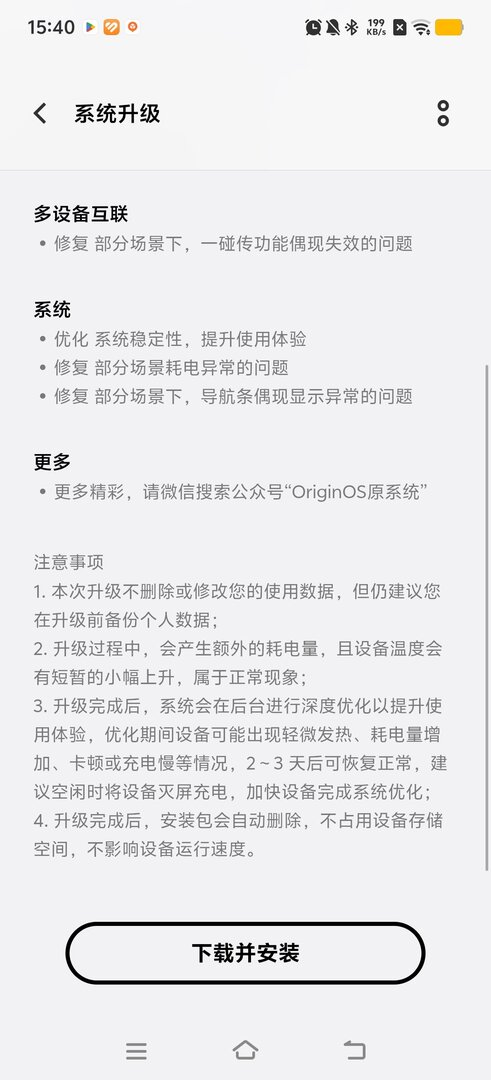 15:40 199 KB/s

系统升级

多设备互联
• 修复 部分场景下，一碰传功能偶现失效的问题

系统
• 优化 系统稳定性，提升使用体验
• 修复 部分场景耗电异常的问题
• 修复 部分场景下，导航条偶现显示异常的问题

更多
• 更多精彩，请微信搜索公众号“OriginOS原系统”

注意事项
1. 本次升级不删除或修改您的使用数据，但仍建议您在升级前备份个人数据；
2. 升级过程中，会产生额外的耗电量，且设备温度会有短暂的小幅上升，属于正常现象；
3. 升级完成后，系统会在后台进行深度优化以提升使用体验，优化期间设备可能出现轻微发热、耗电量增加、卡顿或充电慢等情况，2～3 天后可恢复正常，建议空闲时将设备灭屏充电，加快设备完成系统优化；
4. 升级完成后，安装包会自动删除，不占用设备存储空间，不影响设备运行速度。

下载并安装